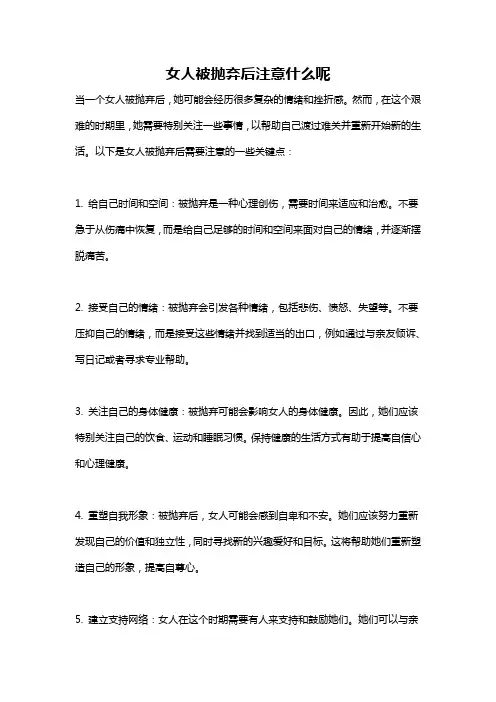 女人被抛弃后注意什么呢

当一个女人被抛弃后，她可能会经历很多复杂的情绪和挫折感。然而，在这个艰难的时期里，她需要特别关注一些事情，以帮助自己渡过难关并重新开始新的生活。以下是女人被抛弃后需要注意的一些关键点：

1. 给自己时间和空间：被抛弃是一种心理创伤，需要时间来适应和治愈。不要急于从伤痛中恢复，而是给自己足够的时间和空间来面对自己的情绪，并逐渐摆脱痛苦。

2. 接受自己的情绪：被抛弃会引发各种情绪，包括悲伤、愤怒、失望等。不要压抑自己的情绪，而是接受这些情绪并找到适当的出口，例如通过与亲友倾诉、写日记或者寻求专业帮助。

3. 关注自己的身体健康：被抛弃可能会影响女人的身体健康。因此，她们应该特别关注自己的饮食、运动和睡眠习惯。保持健康的生活方式有助于提高自信心和心理健康。

4. 重塑自我形象：被抛弃后，女人可能会感到自卑和不安。她们应该努力重新发现自己的价值和独立性，同时寻找新的兴趣爱好和目标。这将帮助她们重新塑造自己的形象，提高自尊心。

5. 建立支持网络：女人在这个时期需要有人来支持和鼓励她们。她们可以与亲